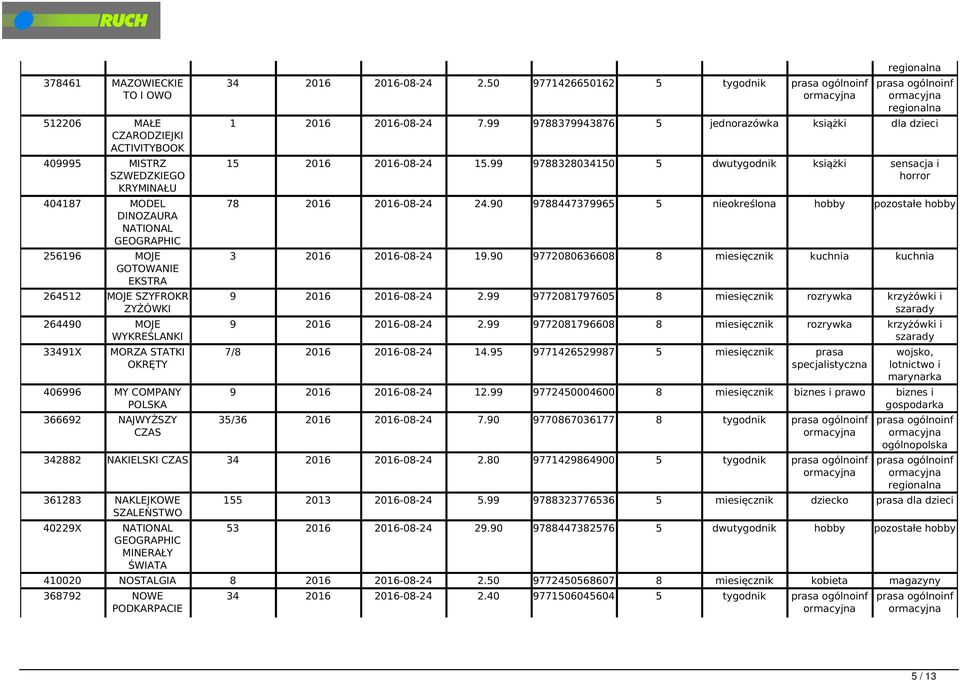 RUCH

|  |  |  |  |  |  |  |  |  |  |  |
|---|---|---|---|---|---|---|---|---|---|---|
|  |  |  |  |  |  |  |  |  |  | regionalna |
| 378461 | MAZOWIECKIE TO I OWO | 34 | 2016 | 2016-08-24 | 2.50 | 9771426650162 | 5 | tygodnik | prasa ogólnoinformacyjna | prasa ogólnoinformacyjna regionalna |
| 512206 | MAŁE CZARODZIEJKI ACTIVITYBOOK | 1 | 2016 | 2016-08-24 | 7.99 | 9788379943876 | 5 | jednorazówka | książki | dla dzieci |
| 409995 | MISTRZ SZWEDZKIEGO KRYMINAŁU | 15 | 2016 | 2016-08-24 | 15.99 | 9788328034150 | 5 | dwutygodnik | książki | sensacja i horror |
| 404187 | MODEL DINOZAURA NATIONAL GEOGRAPHIC | 78 | 2016 | 2016-08-24 | 24.90 | 9788447379965 | 5 | nieokreślona | hobby | pozostałe hobby |
| 256196 | MOJE GOTOWANIE EKSTRA | 3 | 2016 | 2016-08-24 | 19.90 | 9772080636608 | 8 | miesięcznik | kuchnia | kuchnia |
| 264512 | MOJE SZYFROKRZYŻÓWKI | 9 | 2016 | 2016-08-24 | 2.99 | 9772081797605 | 8 | miesięcznik | rozrywka | krzyżówki i szarady |
| 264490 | MOJE WYKREŚLANKI | 9 | 2016 | 2016-08-24 | 2.99 | 9772081796608 | 8 | miesięcznik | rozrywka | krzyżówki i szarady |
| 33491X | MORZA STATKI OKRĘTY | 7/8 | 2016 | 2016-08-24 | 14.95 | 9771426529987 | 5 | miesięcznik | prasa specjalistyczna | wojsko, lotnictwo i marynarka |
| 406996 | MY COMPANY POLSKA | 9 | 2016 | 2016-08-24 | 12.99 | 9772450004600 | 8 | miesięcznik | biznes i prawo | biznes i gospodarka |
| 366692 | NAJWYŻSZY CZAS | 35/36 | 2016 | 2016-08-24 | 7.90 | 9770867036177 | 8 | tygodnik | prasa ogólnoinformacyjna | prasa ogólnoinformacyjna ogólnopolska |
| 342882 | NAKIELSKI CZAS | 34 | 2016 | 2016-08-24 | 2.80 | 9771429864900 | 5 | tygodnik | prasa ogólnoinformacyjna | prasa ogólnoinformacyjna regionalna |
| 361283 | NAKLEJKOWE SZALEŃSTWO | 155 | 2013 | 2016-08-24 | 5.99 | 9788323776536 | 5 | miesięcznik | dziecko | prasa dla dzieci |
| 40229X | NATIONAL GEOGRAPHIC MINERAŁY ŚWIATA | 53 | 2016 | 2016-08-24 | 29.90 | 9788447382576 | 5 | dwutygodnik | hobby | pozostałe hobby |
| 410020 | NOSTALGIA | 8 | 2016 | 2016-08-24 | 2.50 | 9772450568607 | 8 | miesięcznik | kobieta | magazyny |
| 368792 | NOWE PODKARPACIE | 34 | 2016 | 2016-08-24 | 2.40 | 9771506045604 | 5 | tygodnik | prasa ogólnoinformacyjna | prasa ogólnoinformacyjna |

5 / 13